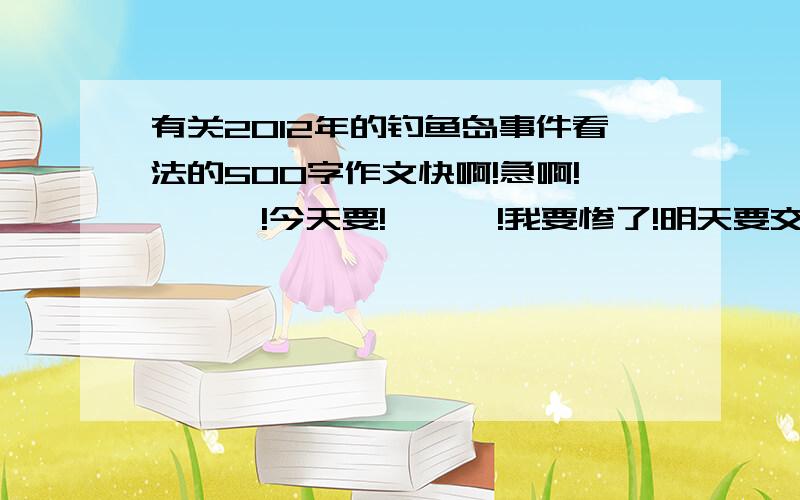 有关2012年的钓鱼岛事件看法的500字作文快啊!急啊!

!今天要! !我要惨了!明天要交